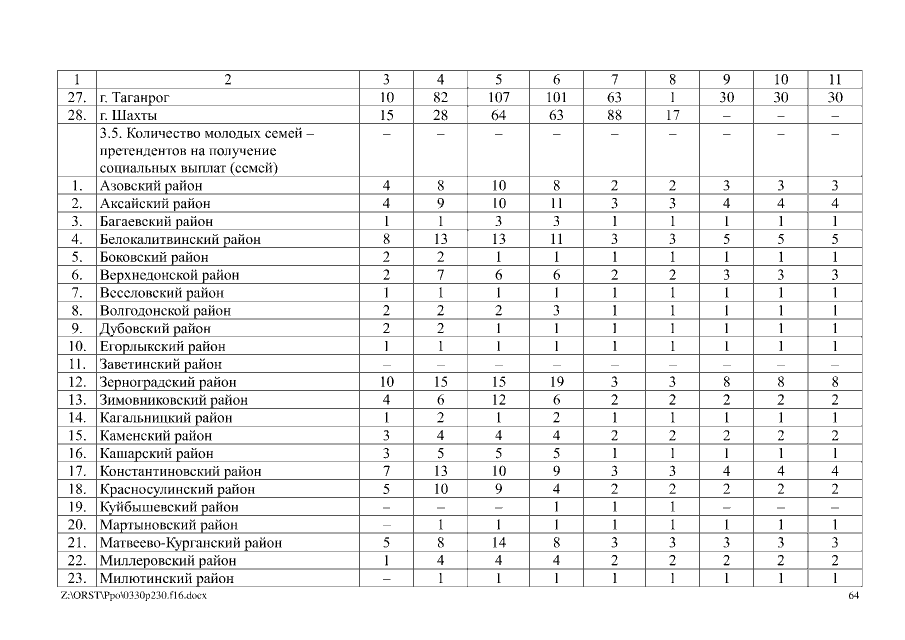 | 1 | 2 | 3 | 4 | 5 | 6 | 7 | 8 | 9 | 10 | 11 |
|---|---|---|---|---|---|---|---|---|---|---|
| 27. | г. Таганрог | 10 | 82 | 107 | 101 | 63 | 1 | 30 | 30 | 30 |
| 28. | г. Шахты | 15 | 28 | 64 | 63 | 88 | 17 | – | – | – |
| | 3.5. Количество молодых семей – претендентов на получение социальных выплат (семей) | – | – | – | – | – | – | – | – | – |
| 1. | Азовский район | 4 | 8 | 10 | 8 | 2 | 2 | 3 | 3 | 3 |
| 2. | Аксайский район | 4 | 9 | 10 | 11 | 3 | 3 | 4 | 4 | 4 |
| 3. | Багаевский район | 1 | 1 | 3 | 3 | 1 | 1 | 1 | 1 | 1 |
| 4. | Белокалитвинский район | 8 | 13 | 13 | 11 | 3 | 3 | 5 | 5 | 5 |
| 5. | Боковский район | 2 | 2 | 1 | 1 | 1 | 1 | 1 | 1 | 1 |
| 6. | Верхнедонской район | 2 | 7 | 6 | 6 | 2 | 2 | 3 | 3 | 3 |
| 7. | Веселовский район | 1 | 1 | 1 | 1 | 1 | 1 | 1 | 1 | 1 |
| 8. | Волгодонской район | 2 | 2 | 2 | 3 | 1 | 1 | 1 | 1 | 1 |
| 9. | Дубовский район | 2 | 2 | 1 | 1 | 1 | 1 | 1 | 1 | 1 |
| 10. | Егорлыкский район | 1 | 1 | 1 | 1 | 1 | 1 | 1 | 1 | 1 |
| 11. | Заветинский район | – | – | – | – | – | – | – | – | – |
| 12. | Зерноградский район | 10 | 15 | 15 | 19 | 3 | 3 | 8 | 8 | 8 |
| 13. | Зимовниковский район | 4 | 6 | 12 | 6 | 2 | 2 | 2 | 2 | 2 |
| 14. | Кагальницкий район | 1 | 2 | 1 | 2 | 1 | 1 | 1 | 1 | 1 |
| 15. | Каменский район | 3 | 4 | 4 | 4 | 2 | 2 | 2 | 2 | 2 |
| 16. | Кашарский район | 3 | 5 | 5 | 5 | 1 | 1 | 1 | 1 | 1 |
| 17. | Константиновский район | 7 | 13 | 10 | 9 | 3 | 3 | 4 | 4 | 4 |
| 18. | Красносулинский район | 5 | 10 | 9 | 4 | 2 | 2 | 2 | 2 | 2 |
| 19. | Куйбышевский район | – | – | – | 1 | 1 | 1 | – | – | – |
| 20. | Мартыновский район | – | 1 | 1 | 1 | 1 | 1 | 1 | 1 | 1 |
| 21. | Матвеево-Курганский район | 5 | 8 | 14 | 8 | 3 | 3 | 3 | 3 | 3 |
| 22. | Миллеровский район | 1 | 4 | 4 | 4 | 2 | 2 | 2 | 2 | 2 |
| 23. | Милютинский район | – | 1 | 1 | 1 | 1 | 1 | 1 | 1 | 1 |

Z:\ORST\Ppo\0330p230.f16.docx
64